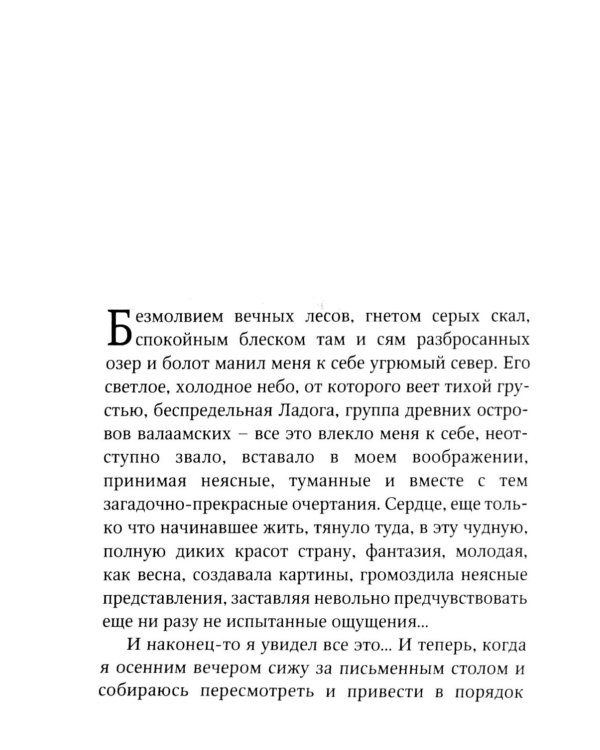 Безмолвием вечных лесов, гнетом серых скал, спокойным блеском там и сям разбросанных озер и болот манил меня к себе угрюмый север. Его светлое, холодное небо, от которого веет тихой грустью, беспредельная Ладога, группа древних островов валаамских – все это влекло меня к себе, неотступно звало, вставало в моем воображении, принимая неясные, туманные и вместе с тем загадочно-прекрасные очертания. Сердце, еще только что начинавшее жить, тянуло туда, в эту чудную, полную диких красот страну, фантазия, молодая, как весна, создавала картины, громоздила неясные представления, заставляя невольно предчувствовать еще ни разу не испытанные ощущения...

И наконец-то я увидел все это... И теперь, когда я осенним вечером сижу за письменным столом и собираюсь пересмотреть и привести в порядок